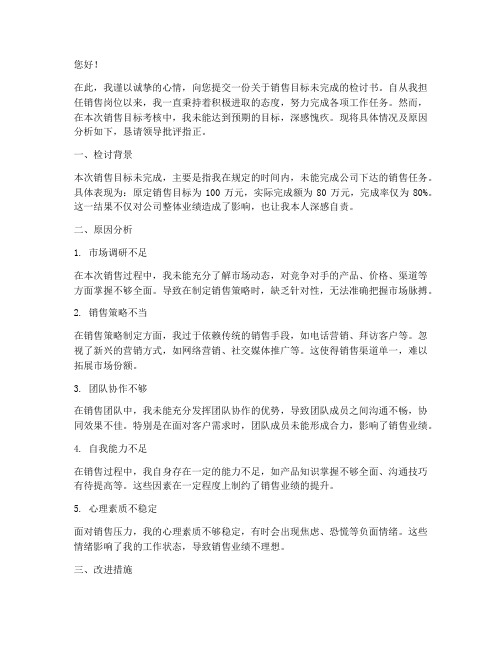 您好！

在此，我谨以诚挚的心情，向您提交一份关于销售目标未完成的检讨书。自从我担任销售岗位以来，我一直秉持着积极进取的态度，努力完成各项工作任务。然而，在本次销售目标考核中，我未能达到预期的目标，深感愧疚。现将具体情况及原因分析如下，恳请领导批评指正。

一、检讨背景

本次销售目标未完成，主要是指我在规定的时间内，未能完成公司下达的销售任务。具体表现为：原定销售目标为 100 万元，实际完成额为 80 万元，完成率仅为 80%。这一结果不仅对公司整体业绩造成了影响，也让我本人深感自责。

二、原因分析

1. 市场调研不足

在本次销售过程中，我未能充分了解市场动态，对竞争对手的产品、价格、渠道等方面掌握不够全面。导致在制定销售策略时，缺乏针对性，无法准确把握市场脉搏。

2. 销售策略不当

在销售策略制定方面，我过于依赖传统的销售手段，如电话营销、拜访客户等。忽视了新兴的营销方式，如网络营销、社交媒体推广等。这使得销售渠道单一，难以拓展市场份额。

3. 团队协作不够

在销售团队中，我未能充分发挥团队协作的优势，导致团队成员之间沟通不畅，协同效果不佳。特别是在面对客户需求时，团队成员未能形成合力，影响了销售业绩。

4. 自我能力不足

在销售过程中，我自身存在一定的能力不足，如产品知识掌握不够全面、沟通技巧有待提高等。这些因素在一定程度上制约了销售业绩的提升。

5. 心理素质不稳定

面对销售压力，我的心理素质不够稳定，有时会出现焦虑、恐慌等负面情绪。这些情绪影响了我的工作状态，导致销售业绩不理想。

三、改进措施